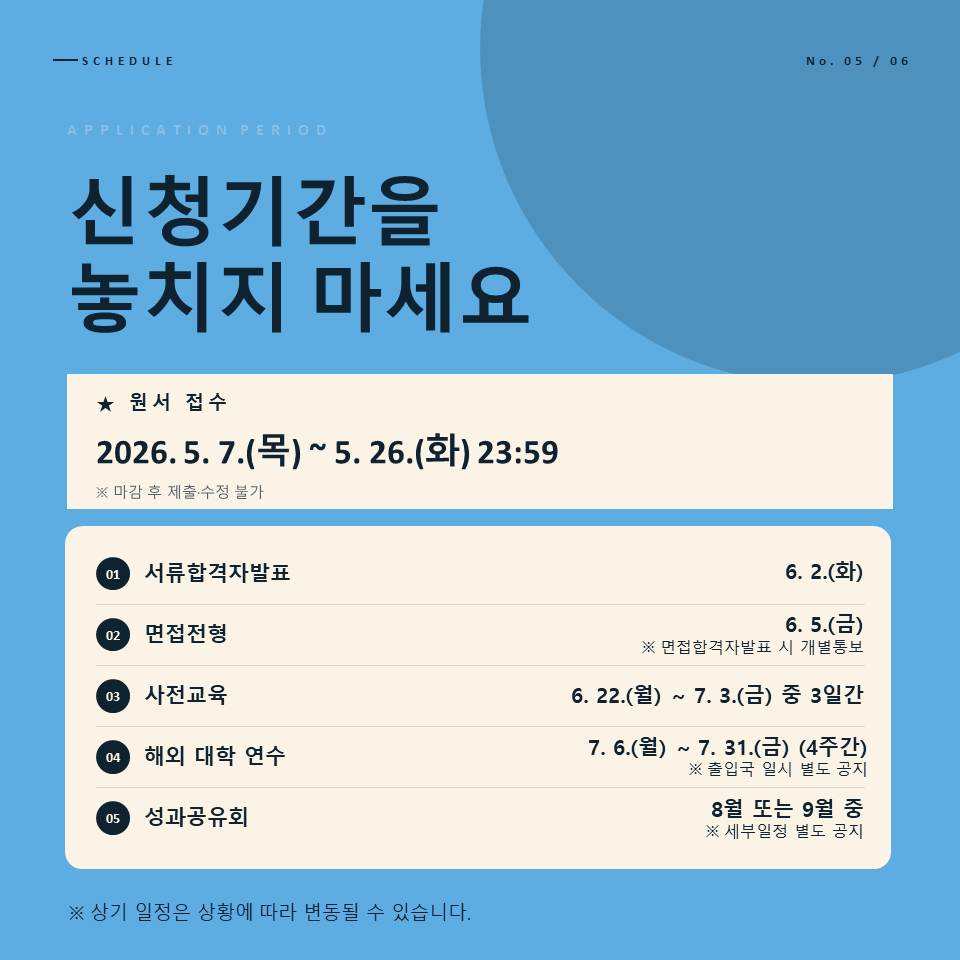 SCHEDULE

No. 05 / 06

APPLICATION PERIOD

신청기간을
놓치지 마세요

★ 원서 접수

2026. 5. 7.(목) ~ 5. 26.(화) 23:59

※ 마감 후 제출·수정 불가

01 서류합격자발표 6. 2.(화)

02 면접전형 6. 5.(금)
※ 면접합격자발표 시 개별통보

03 사전교육 6. 22.(월) ~ 7. 3.(금) 중 3일간

04 해외 대학 연수 7. 6.(월) ~ 7. 31.(금) (4주간)
※ 출입국 일시 별도 공지

05 성과공유회 8월 또는 9월 중
※ 세부일정 별도 공지

※ 상기 일정은 상황에 따라 변동될 수 있습니다.